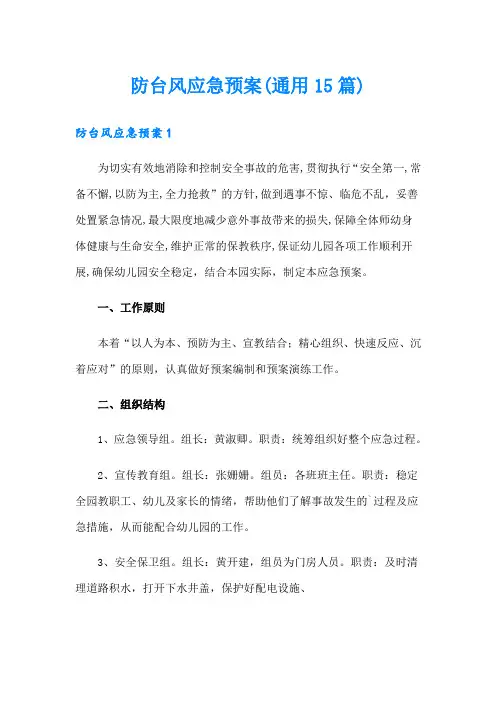 防台风应急预案(通用15篇)

防台风应急预案1

为切实有效地消除和控制安全事故的危害,贯彻执行“安全第一,常备不懈,以防为主,全力抢救”的方针,做到遇事不惊、临危不乱,妥善处置紧急情况,最大限度地减少意外事故带来的损失,保障全体师幼身体健康与生命安全,维护正常的保教秩序,保证幼儿园各项工作顺利开展,确保幼儿园安全稳定,结合本园实际,制定本应急预案。

一、工作原则

本着“以人为本、预防为主、宣教结合;精心组织、快速反应、沉着应对”的原则,认真做好预案编制和预案演练工作。

二、组织结构

1、应急领导组。组长:黄淑卿。职责:统筹组织好整个应急过程。

2、宣传教育组。组长:张姗姗。组员:各班班主任。职责:稳定全园教职工、幼儿及家长的情绪,帮助他们了解事故发生的`过程及应急措施,从而能配合幼儿园的工作。

3、安全保卫组。组长:黄开建,组员为门房人员。职责:及时清理道路积水,打开下水井盖,保护好配电设施、